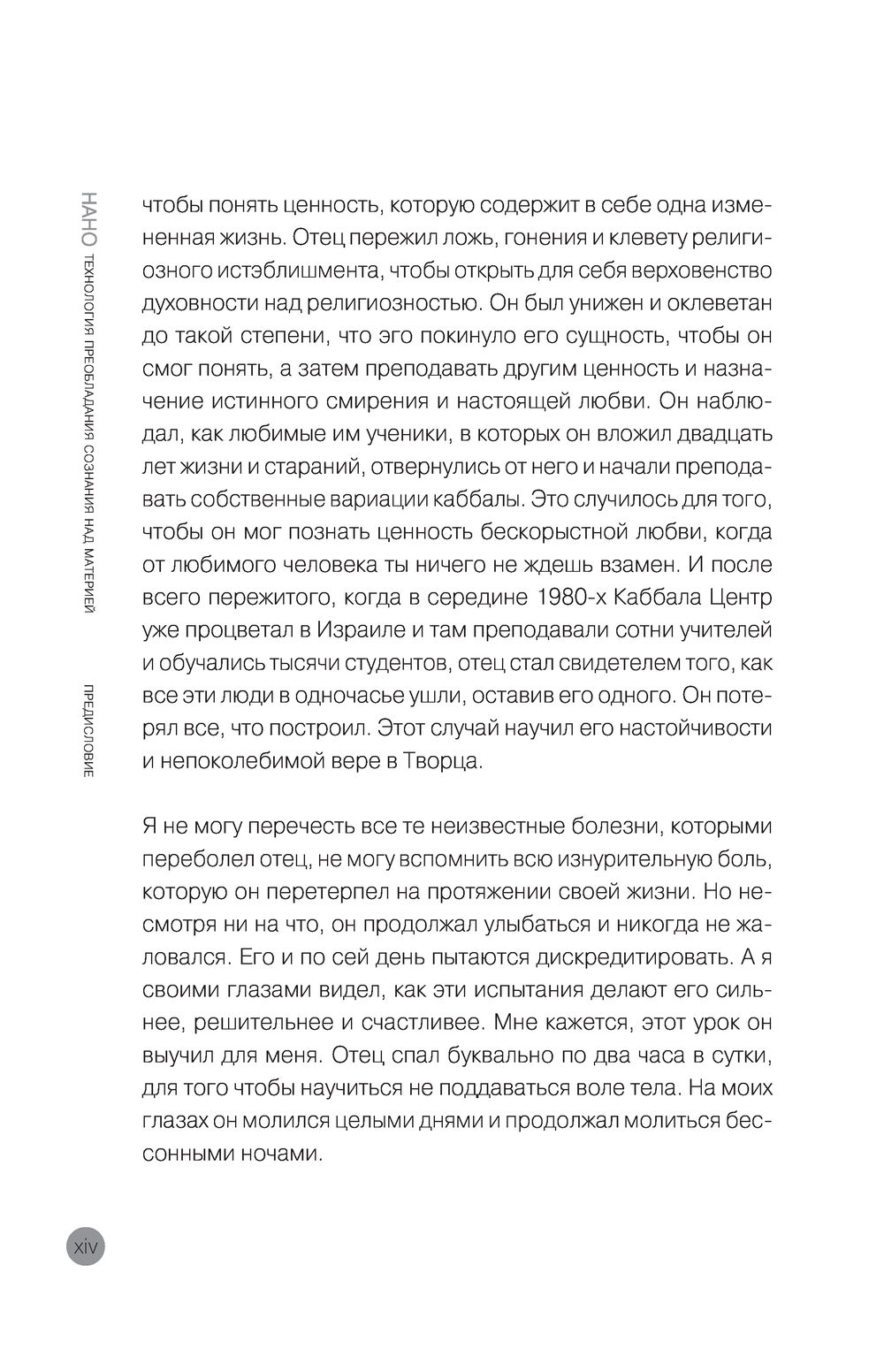 НАНО ТЕХНОЛОГИЯ ПРЕОБЛАДАНИЯ СОЗНАНИЯ НАД МАТЕРИЕЙ

ПРЕДИСЛОВИЕ

чтобы понять ценность, которую содержит в себе одна измененная жизнь. Отец пережил ложь, гонения и клевету религиозного истэблишмента, чтобы открыть для себя верховенство духовности над религиозностью. Он был унижен и оклеветан до такой степени, что эго покинуло его сущность, чтобы он смог понять, а затем преподавать другим ценность и назначение истинного смирения и настоящей любви. Он наблюдал, как любимые им ученики, в которых он вложил двадцать лет жизни и стараний, отвернулись от него и начали преподавать собственные вариации каббалы. Это случилось для того, чтобы он мог познать ценность бескорыстной любви, когда от любимого человека ты ничего не ждешь взамен. И после всего пережитого, когда в середине 1980-х Каббала Центр уже процветал в Израиле и там преподавали сотни учителей и обучались тысячи студентов, отец стал свидетелем того, как все эти люди в одночасье ушли, оставив его одного. Он потерял все, что построил. Этот случай научил его настойчивости и непоколебимой вере в Творца.

Я не могу перечесть все те неизвестные болезни, которыми переболел отец, не могу вспомнить всю изнурительную боль, которую он перетерпел на протяжении своей жизни. Но несмотря ни на что, он продолжал улыбаться и никогда не жаловался. Его и по сей день пытаются дискредитировать. А я своими глазами видел, как эти испытания делают его сильнее, решительнее и счастливее. Мне кажется, этот урок он выучил для меня. Отец спал буквально по два часа в сутки, для того чтобы научиться не поддаваться воле тела. На моих глазах он молился целыми днями и продолжал молиться бессонными ночами.

xiv